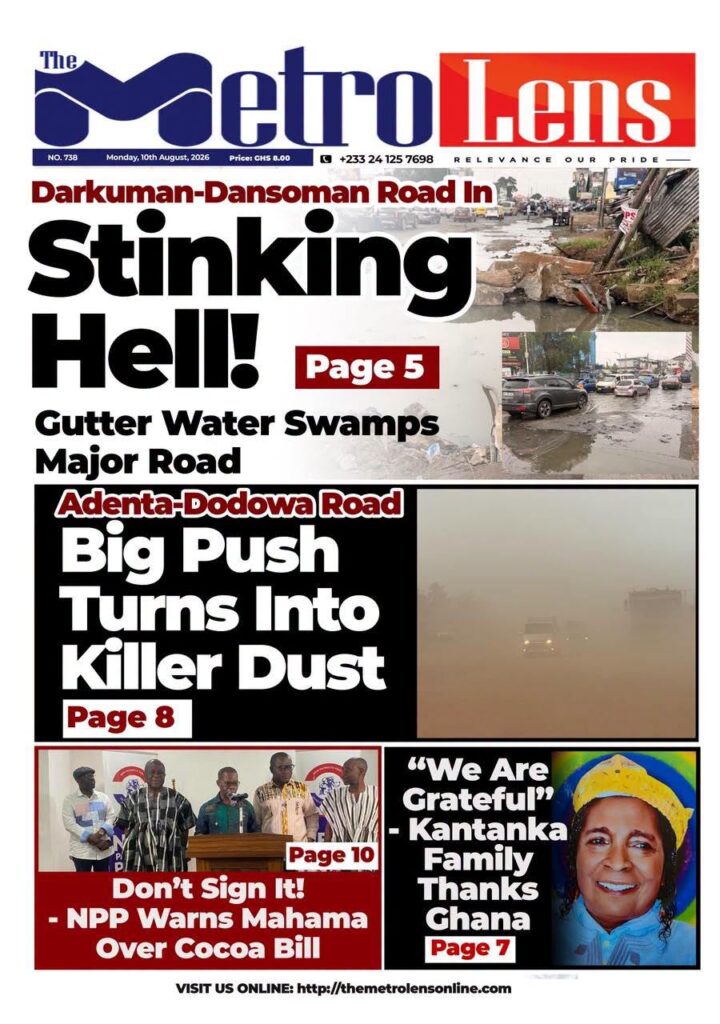 The Metro Lens

NO. 738 Monday, 10th August, 2026 Price: GHS 8.00

+233 24 125 7698

RELEVANCE OUR PRIDE

Darkuman-Dansoman Road In

Stinking Hell!

Page 5

Gutter Water Swamps Major Road

Adenta-Dodowa Road

Big Push Turns Into Killer Dust

Page 8

Page 10

Don't Sign It! - NPP Warns Mahama Over Cocoa Bill

"We Are Grateful" - Kantanka Family Thanks Ghana

Page 7

VISIT US ONLINE: http://themetrolensonline.com